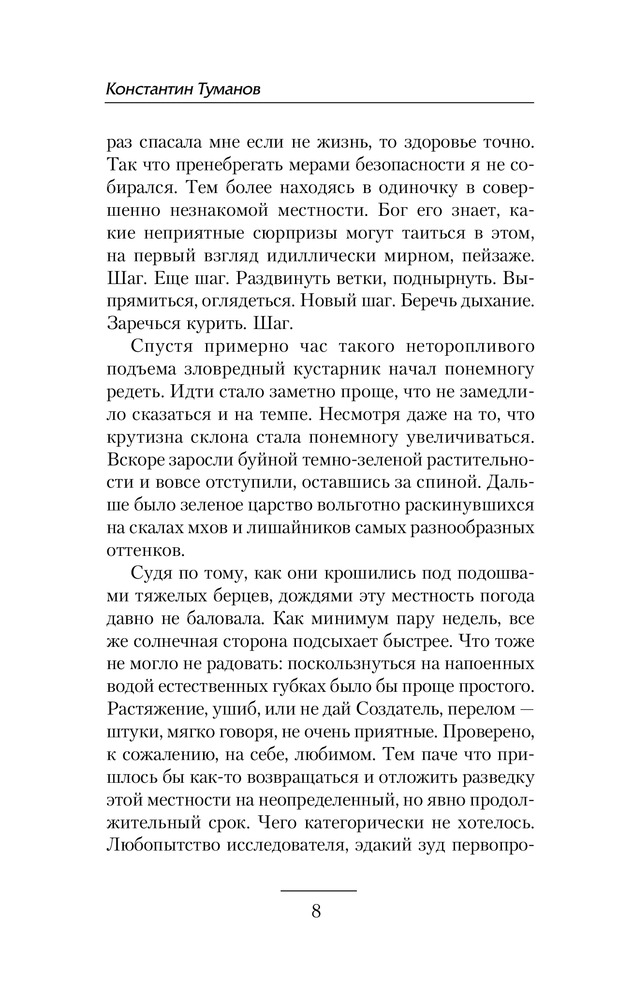 Константин Туманов

раз спасала мне если не жизнь, то здоровье точно. Так что пренебрегать мерами безопасности я не собирался. Тем более находясь в одиночку в совершенно незнакомой местности. Бог его знает, какие неприятные сюрпризы могут таиться в этом, на первый взгляд идиллически мирном, пейзаже. Шаг. Еще шаг. Раздвинуть ветки, поднырнуть. Выпрямиться, оглядеться. Новый шаг. Беречь дыхание. Заречься курить. Шаг.

Спустя примерно час такого неторопливого подъема зловредный кустарник начал понемногу редеть. Идти стало заметно проще, что не замедлило сказаться и на темпе. Несмотря даже на то, что крутизна склона стала понемногу увеличиваться. Вскоре заросли буйной темно-зеленой растительности и вовсе отступили, оставшись за спиной. Дальше было зеленое царство вольготно раскинувшихся на скалах мхов и лишайников самых разнообразных оттенков.

Судя по тому, как они крошились под подошвами тяжелых берцев, дождями эту местность погода давно не баловала. Как минимум пару недель, все же солнечная сторона подсыхает быстрее. Что тоже не могло не радовать: поскользнуться на напоенных водой естественных губках было бы проще простого. Растяжение, ушиб, или не дай Создатель, перелом — штуки, мягко говоря, не очень приятные. Проверено, к сожалению, на себе, любимом. Тем паче что пришлось бы как-то возвращаться и отложить разведку этой местности на неопределенный, но явно продолжительный срок. Чего категорически не хотелось. Любопытство исследователя, эдакий зуд первопро-

8